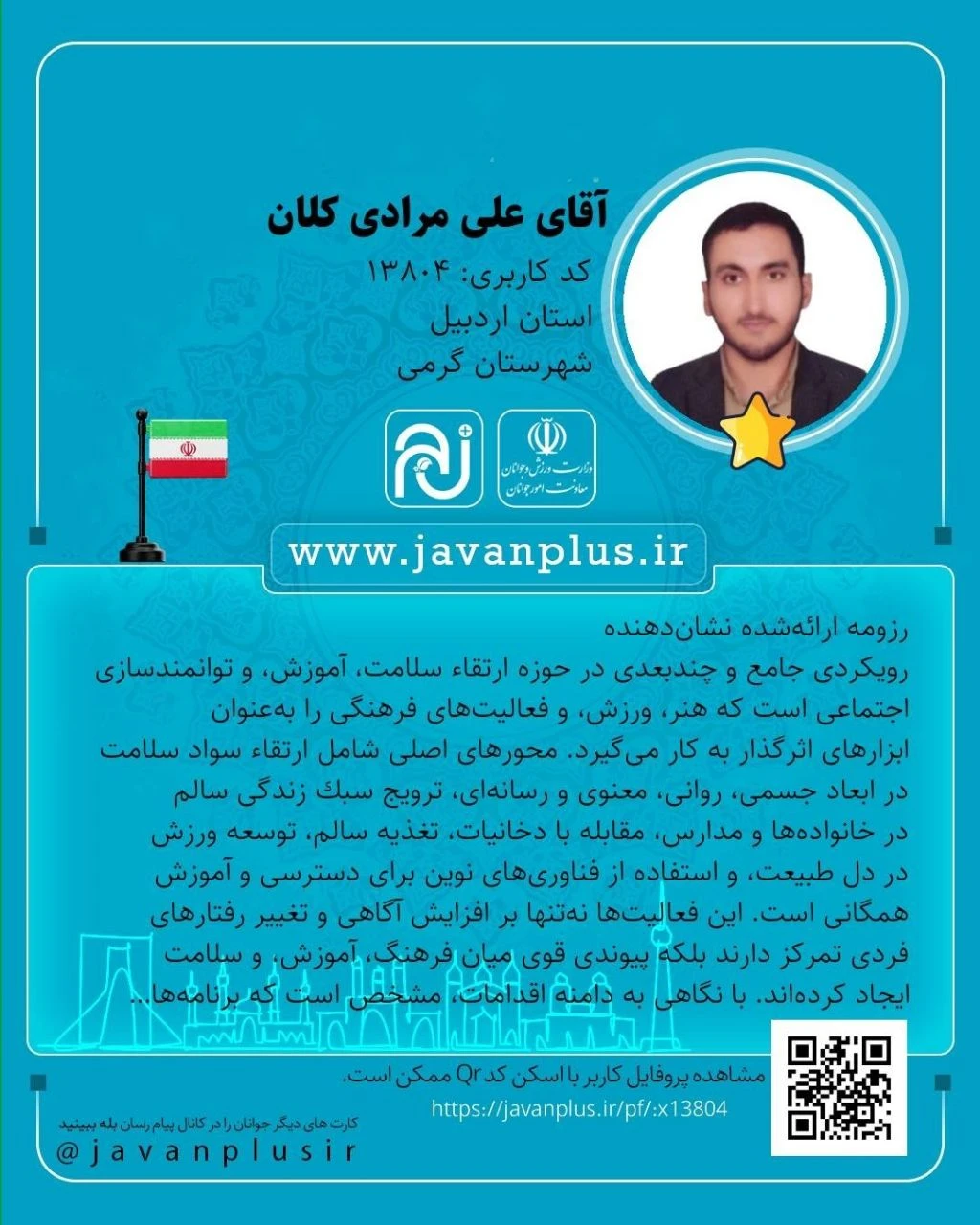 آقای علی مرادی کلان
کد کاربری: ۱۳۸۰۴
استان اردبیل
شهرستان گرمی

وزارت ورزش و جوانان
معاونت امور جوانان

www.javanplus.ir

رزومه ارائه‌شده نشان‌دهنده
رویکردی جامع و چندبعدی در حوزه ارتقاء سلامت، آموزش، و توانمندسازی اجتماعی است که هنر، ورزش، و فعالیت‌های فرهنگی را به‌عنوان ابزارهای اثرگذار به کار می‌گیرد. محورهای اصلی شامل ارتقاء سواد سلامت در ابعاد جسمی، روانی، معنوی و رسانه‌ای، ترویج سبك زندگی سالم در خانواده‌ها و مدارس، مقابله با دخانیات، تغذیه سالم، توسعه ورزش در دل طبیعت، و استفاده از فناوری‌های نوین برای دسترسی و آموزش همگانی است. این فعالیت‌ها نه‌تنها بر افزایش آگاهی و تغییر رفتارهای فردی تمرکز دارند بلکه پیوندی قوی میان فرهنگ، آموزش، و سلامت ایجاد کرده‌اند. با نگاهی به دامنه اقدامات، مشخص است که برنامه‌ها...

مشاهده پروفایل کاربر با اسکن کد Qr ممکن است.
https://javanplus.ir/pf/:x13804
کارت های دیگر جوانان را در کانال پیام رسان بله ببینید
@javanplusir